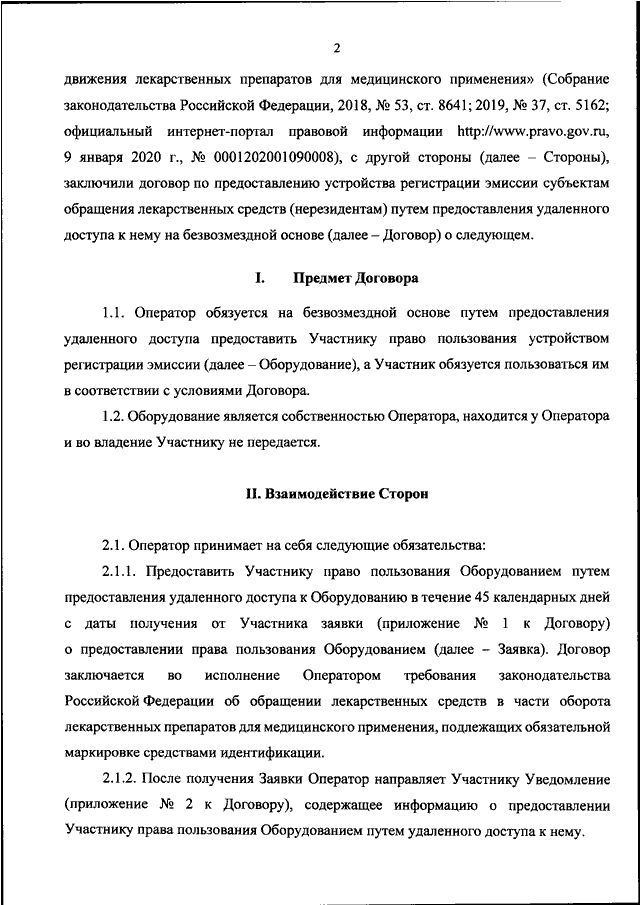 2

движения лекарственных препаратов для медицинского применения» (Собрание законодательства Российской Федерации, 2018, № 53, ст. 8641; 2019, № 37, ст. 5162; официальный интернет-портал правовой информации http://www.pravo.gov.ru, 9 января 2020 г., № 0001202001090008), с другой стороны (далее – Стороны), заключили договор по предоставлению устройства регистрации эмиссии субъектам обращения лекарственных средств (нерезидентам) путем предоставления удаленного доступа к нему на безвозмездной основе (далее – Договор) о следующем.

I. Предмет Договора

1.1. Оператор обязуется на безвозмездной основе путем предоставления удаленного доступа предоставить Участнику право пользования устройством регистрации эмиссии (далее – Оборудование), а Участник обязуется пользоваться им в соответствии с условиями Договора.

1.2. Оборудование является собственностью Оператора, находится у Оператора и во владение Участнику не передается.

II. Взаимодействие Сторон

2.1. Оператор принимает на себя следующие обязательства:

2.1.1. Предоставить Участнику право пользования Оборудованием путем предоставления удаленного доступа к Оборудованию в течение 45 календарных дней с даты получения от Участника заявки (приложение № 1 к Договору) о предоставлении права пользования Оборудованием (далее – Заявка). Договор заключается во исполнение Оператором требования законодательства Российской Федерации об обращении лекарственных средств в части оборота лекарственных препаратов для медицинского применения, подлежащих обязательной маркировке средствами идентификации.

2.1.2. После получения Заявки Оператор направляет Участнику Уведомление (приложение № 2 к Договору), содержащее информацию о предоставлении Участнику права пользования Оборудованием путем удаленного доступа к нему.